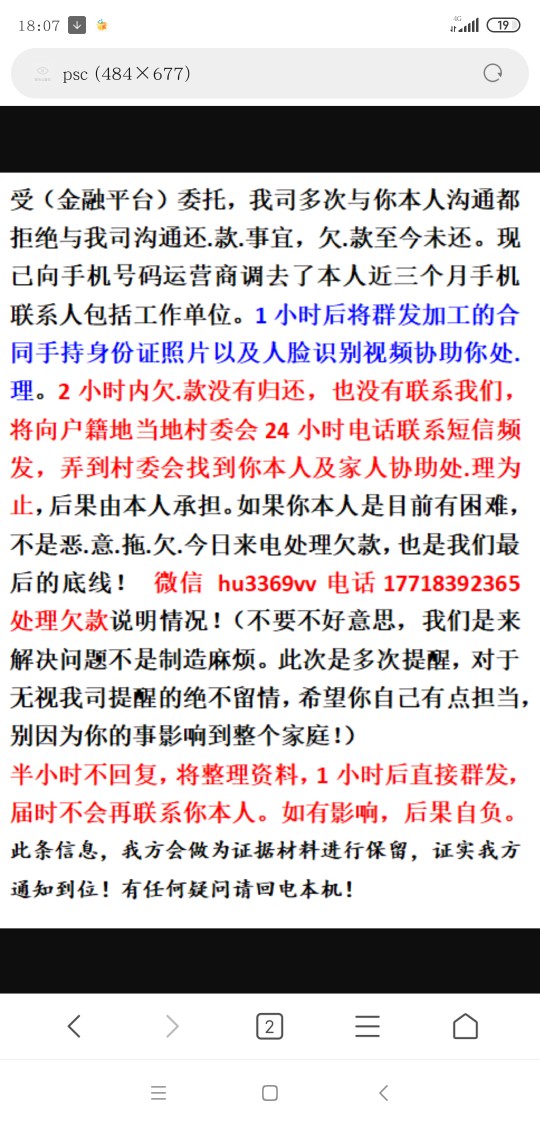 18:07 4G 19

psc (484×677)

受（金融平台）委托，我司多次与你本人沟通都拒绝与我司沟通还.款.事宜，欠.款至今未还。现已向手机号码运营商调去了本人近三个月手机联系人包括工作单位。1 小时后将群发加工的合同手持身份证照片以及人脸识别视频协助你处.理。2 小时内欠.款没有归还，也没有联系我们，将向户籍地当地村委会 24 小时电话联系短信频发，弄到村委会找到你本人及家人协助处.理为止，后果由本人承担。如果你本人是目前有困难，不是恶.意.拖.欠.今日来电处理欠款，也是我们最后的底线！ 微信 hu3369vv 电话 17718392365 处理欠款说明情况！（不要不好意思，我们是来解决问题不是制造麻烦。此次是多次提醒，对于无视我司提醒的绝不留情，希望你自己有点担当，别因为你的事影响到整个家庭！）
半小时不回复，将整理资料，1 小时后直接群发，届时不会再联系你本人。如有影响，后果自负。
此条信息，我方会做为证据材料进行保留，证实我方通知到位！有任何疑问请回电本机！

2